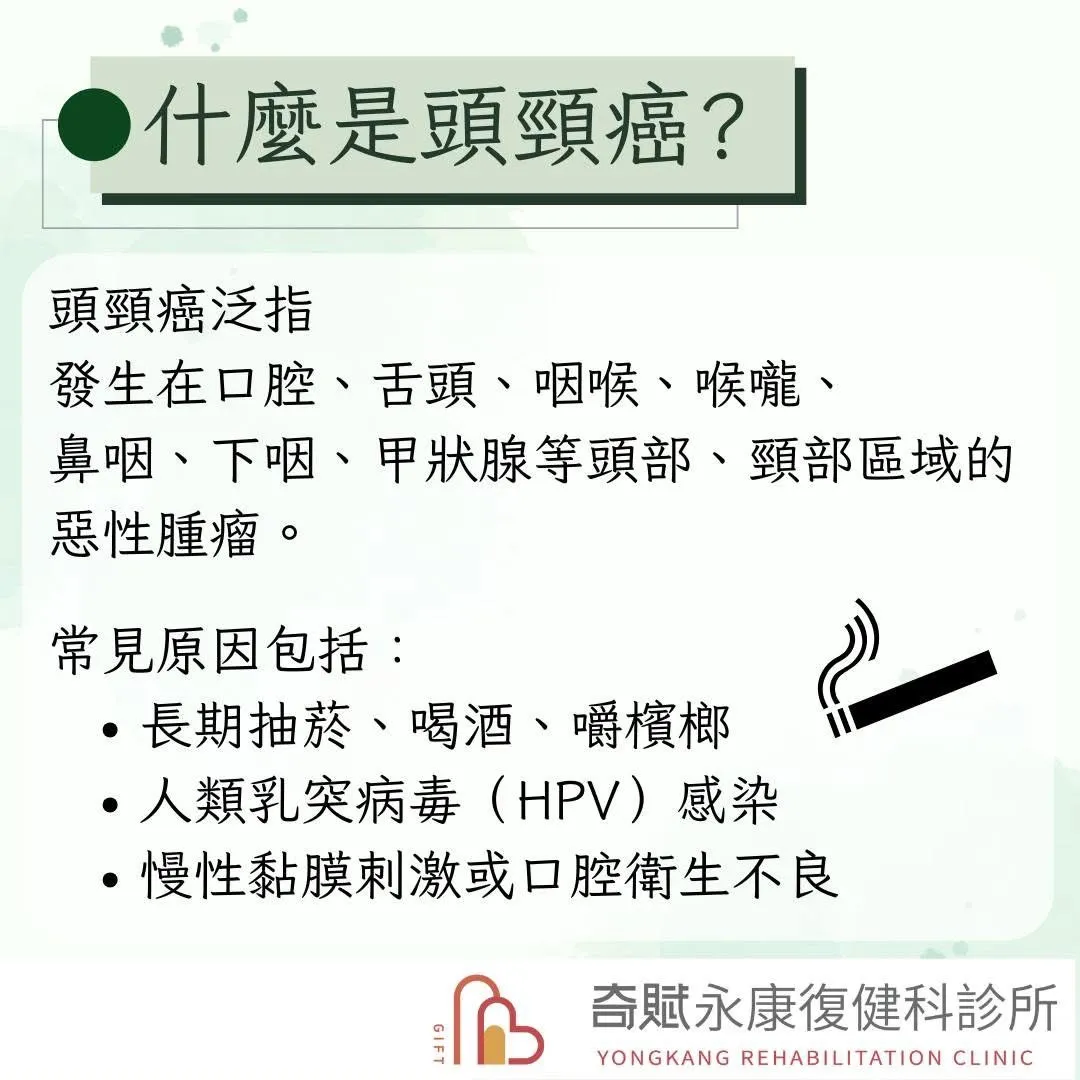 什麼是頭頸癌?

頭頸癌泛指
發生在口腔、舌頭、咽喉、喉嚨、
鼻咽、下咽、甲狀腺等頭部、頸部區域的
惡性腫瘤。

常見原因包括:
• 長期抽菸、喝酒、嚼檳榔
• 人類乳突病毒(HPV)感染
• 慢性黏膜刺激或口腔衛生不良

GIFT
奇賦永康復健科診所
YONGKANG REHABILITATION CLINIC